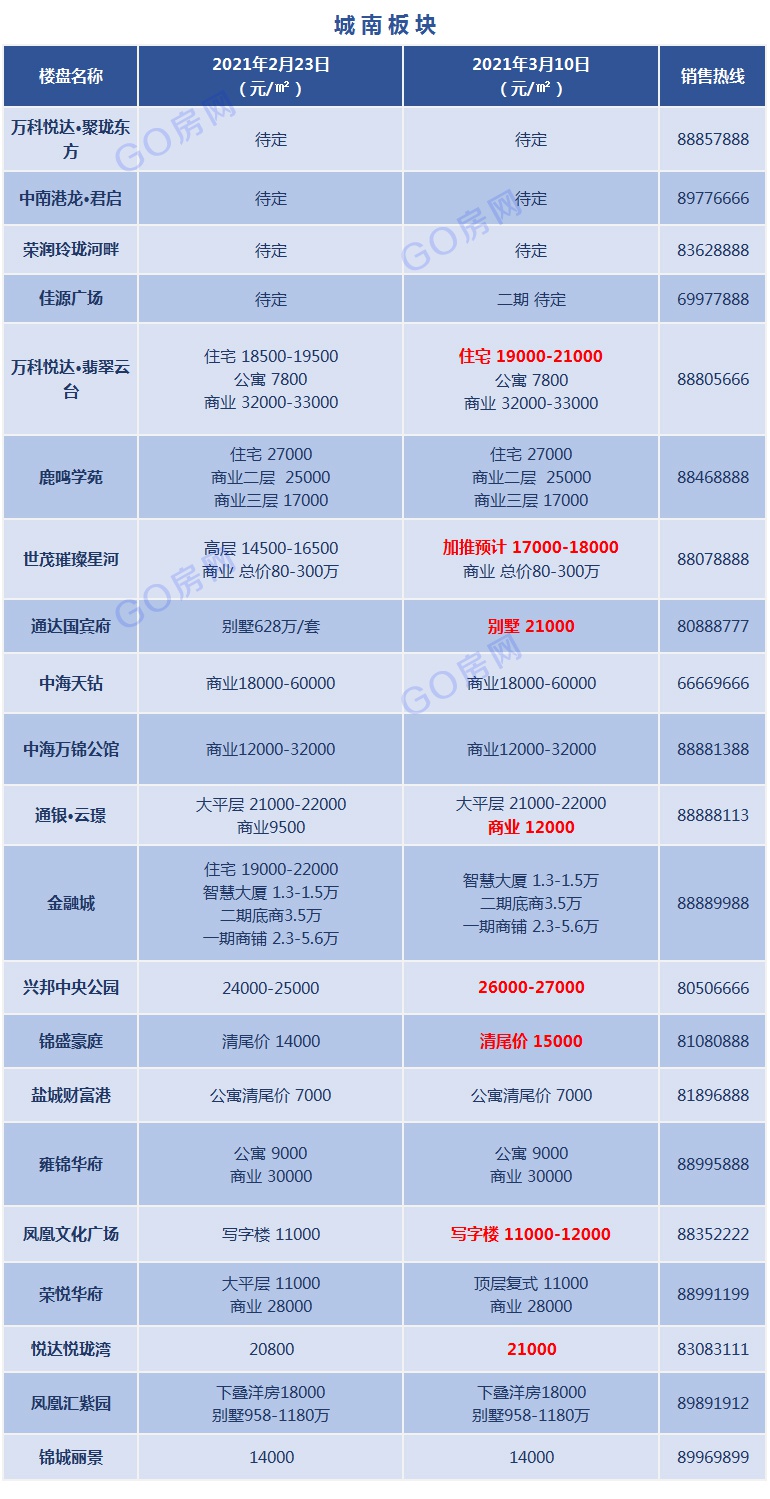 城南板块

| 楼盘名称 | 2021年2月23日（元/㎡） | 2021年3月10日（元/㎡） | 销售热线 |
|---|---|---|---|
| 万科悦达•聚珑东方 | 待定 | 待定 | 88857888 |
| 中南港龙•君启 | 待定 | 待定 | 89776666 |
| 荣润玲珑河畔 | 待定 | 待定 | 83628888 |
| 佳源广场 | 待定 | 二期 待定 | 69977888 |
| 万科悦达•翡翠云台 | 住宅 18500-19500 公寓 7800 商业 32000-33000 | 住宅 19000-21000 公寓 7800 商业 32000-33000 | 88805666 |
| 鹿鸣学苑 | 住宅 27000 商业二层 25000 商业三层 17000 | 住宅 27000 商业二层 25000 商业三层 17000 | 88468888 |
| 世茂璀璨星河 | 高层 14500-16500 商业 总价80-300万 | 加推预计 17000-18000 商业 总价80-300万 | 88078888 |
| 通达国宾府 | 别墅628万/套 | 别墅 21000 | 80888777 |
| 中海天钻 | 商业18000-60000 | 商业18000-60000 | 66669666 |
| 中海万锦公馆 | 商业12000-32000 | 商业12000-32000 | 88881388 |
| 通银•云璟 | 大平层 21000-22000 商业9500 | 大平层 21000-22000 商业 12000 | 88888113 |
| 金融城 | 住宅 19000-22000 智慧大厦 1.3-1.5万 二期底商3.5万 一期商铺 2.3-5.6万 | 智慧大厦 1.3-1.5万 二期底商3.5万 一期商铺 2.3-5.6万 | 88889988 |
| 兴邦中央公园 | 24000-25000 | 26000-27000 | 80506666 |
| 锦盛豪庭 | 清尾价 14000 | 清尾价 15000 | 81080888 |
| 盐城财富港 | 公寓清尾价 7000 | 公寓清尾价 7000 | 81896888 |
| 雍锦华府 | 公寓 9000 商业 30000 | 公寓 9000 商业 30000 | 88995888 |
| 凤凰文化广场 | 写字楼 11000 | 写字楼 11000-12000 | 88352222 |
| 荣悦华府 | 大平层 11000 商业 28000 | 顶层复式 11000 商业 28000 | 88991199 |
| 悦达悦珑湾 | 20800 | 21000 | 83083111 |
| 凤凰汇紫园 | 下叠洋房18000 别墅958-1180万 | 下叠洋房18000 别墅958-1180万 | 89891912 |
| 锦城丽景 | 14000 | 14000 | 89969899 |

GO房网
GO房网
GO房网
GO房网